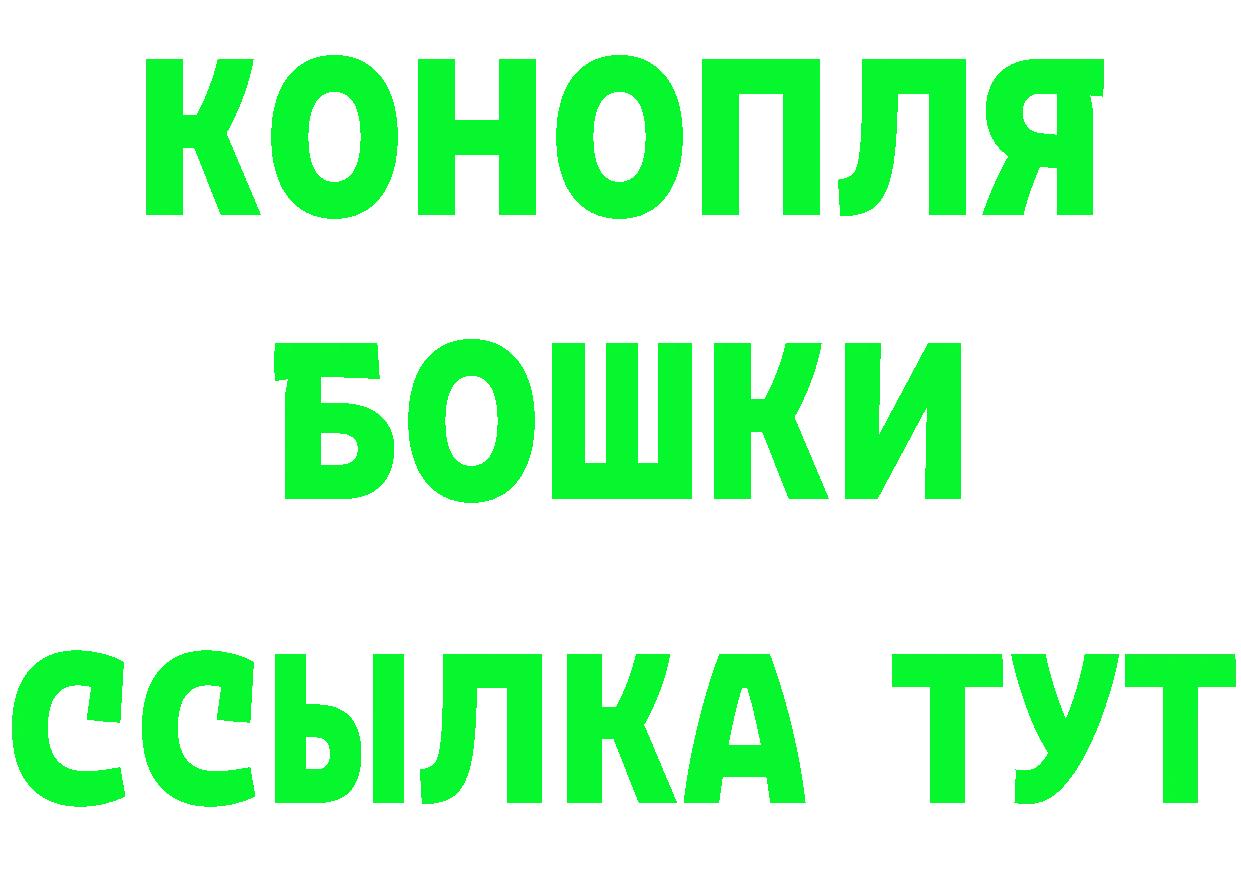 КОНОПЛЯ
БОШКИ
ССЫЛКА ТУТ